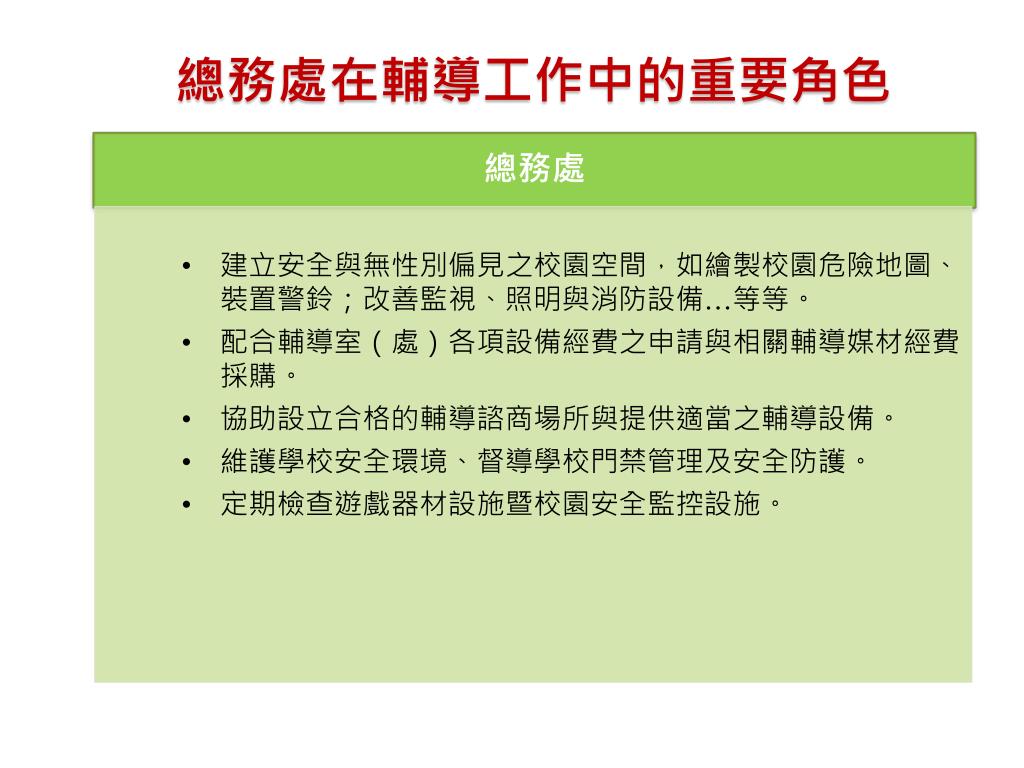 總務處在輔導工作中的重要角色

總務處

• 建立安全與無性別偏見之校園空間，如繪製校園危險地圖、裝置警鈴；改善監視、照明與消防設備…等等。
• 配合輔導室（處）各項設備經費之申請與相關輔導媒材經費採購。
• 協助設立合格的輔導諮商場所與提供適當之輔導設備。
• 維護學校安全環境、督導學校門禁管理及安全防護。
• 定期檢查遊戲器材設施暨校園安全監控設施。